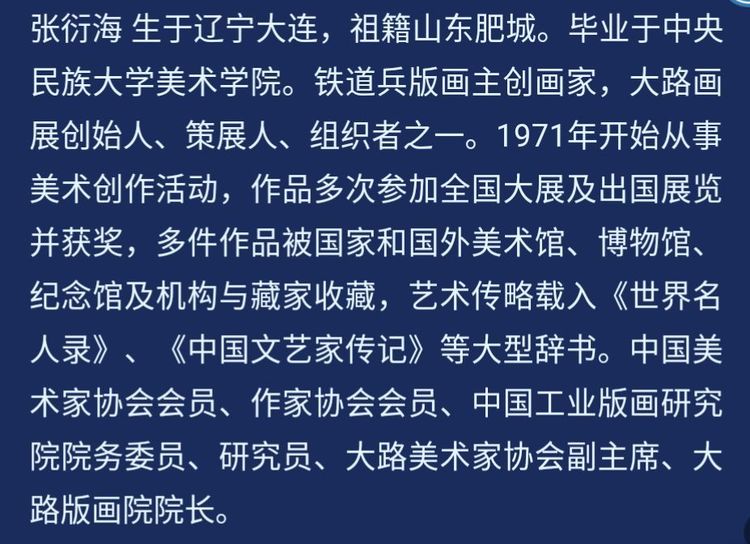 张衍海 生于辽宁大连，祖籍山东肥城。毕业于中央民族大学美术学院。铁道兵版画主创画家，大路画展创始人、策展人、组织者之一。1971年开始从事美术创作活动，作品多次参加全国大展及出国展览并获奖，多件作品被国家和国外美术馆、博物馆、纪念馆及机构与藏家收藏，艺术传略载入《世界名人录》、《中国文艺家传记》等大型辞书。中国美术家协会会员、作家协会会员、中国工业版画研究院院务委员、研究员、大路美术家协会副主席、大路版画院院长。